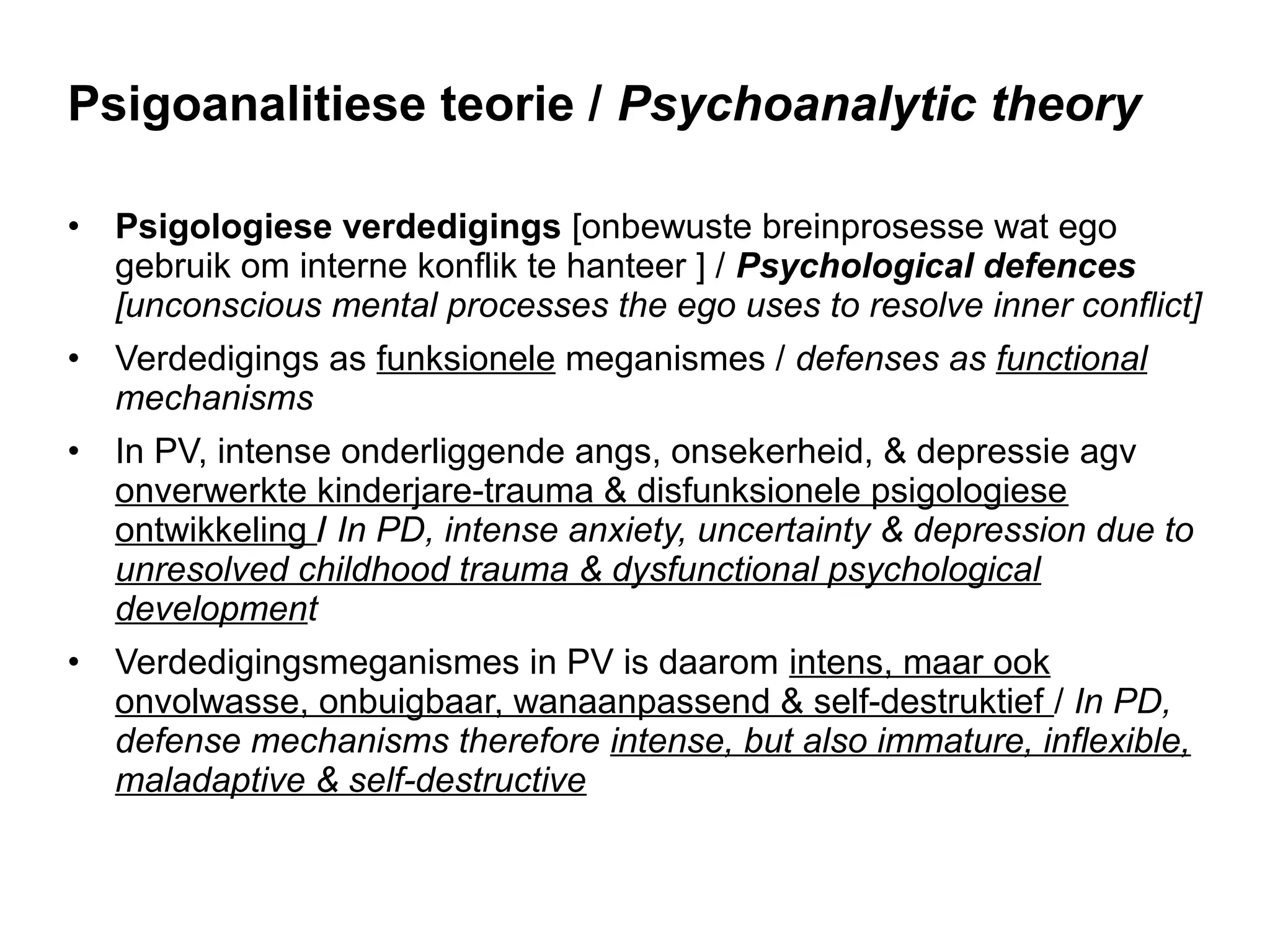 Psigoanalitiese teorie / Psychoanalytic theory

• Psigologiese verdedigings [onbewuste breinprosesse wat ego gebruik om interne konflik te hanteer ] / Psychological defences [unconscious mental processes the ego uses to resolve inner conflict]

• Verdedigings as funksionele meganismes / defenses as functional mechanisms

• In PV, intense onderliggende angs, onsekerheid, & depressie agv onverwerkte kinderjare-trauma & disfunksionele psigologiese ontwikkeling / In PD, intense anxiety, uncertainty & depression due to unresolved childhood trauma & dysfunctional psychological development

• Verdedigingsmeganismes in PV is daarom intens, maar ook onvolwasse, onbuigbaar, wanaanpassend & self-destruktief / In PD, defense mechanisms therefore intense, but also immature, inflexible, maladaptive & self-destructive